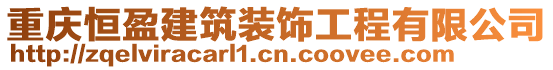 重庆恒盈建筑装饰工程有限公司
http://zqelviracarl1.cn.coovee.com